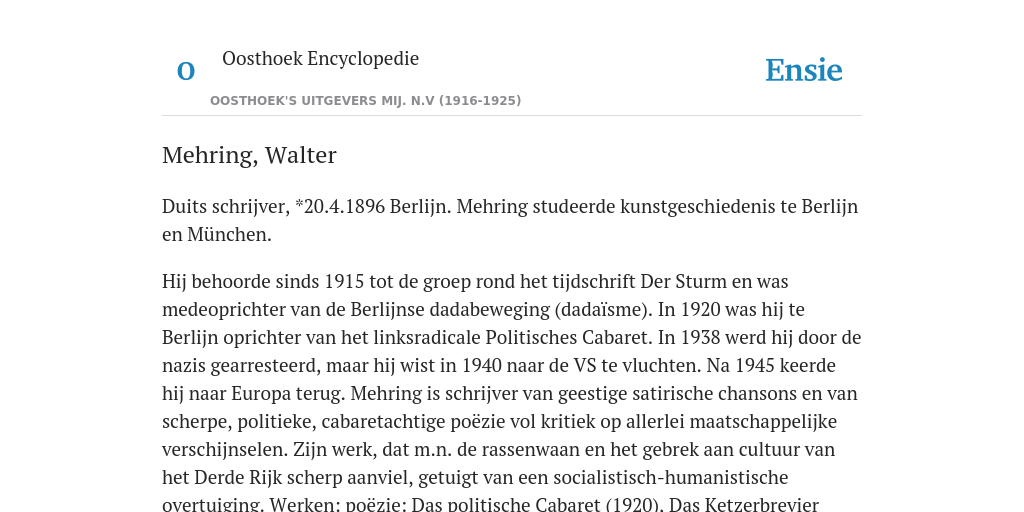 O

Oosthoek Encyclopedie

OOSTHOEK'S UITGEVERS MIJ. N.V (1916-1925)

Ensie

Mehring, Walter

Duits schrijver, *20.4.1896 Berlijn. Mehring studeerde kunstgeschiedenis te Berlijn en München.

Hij behoorde sinds 1915 tot de groep rond het tijdschrift Der Sturm en was medeoprichter van de Berlijnse dadabeweging (dadaïsme). In 1920 was hij te Berlijn oprichter van het linksradicale Politisches Cabaret. In 1938 werd hij door de nazis gearresteerd, maar hij wist in 1940 naar de VS te vluchten. Na 1945 keerde hij naar Europa terug. Mehring is schrijver van geestige satirische chansons en van scherpe, politieke, cabaretachtige poëzie vol kritiek op allerlei maatschappelijke verschijnselen. Zijn werk, dat m.n. de rassenwaan en het gebrek aan cultuur van het Derde Rijk scherp aanviel, getuigt van een socialistisch-humanistische overtuiging. Werken: poëzie: Das politische Cabaret (1920), Das Ketzerbrevier